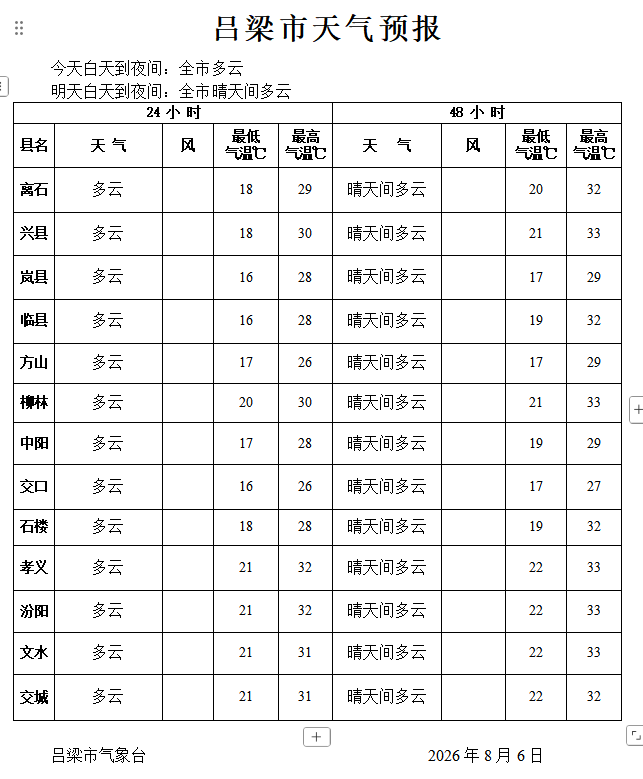 吕梁市天气预报

今天白天到夜间：全市多云
明天白天到夜间：全市晴天间多云

| | 24 小 时 | | | | 48 小 时 | | | |
|---|---|---|---|---|---|---|---|---|
| 县名 | 天 气 | 风 | 最低气温℃ | 最高气温℃ | 天 气 | 风 | 最低气温℃ | 最高气温℃ |
| 离石 | 多云 | | 18 | 29 | 晴天间多云 | | 20 | 32 |
| 兴县 | 多云 | | 18 | 30 | 晴天间多云 | | 21 | 33 |
| 岚县 | 多云 | | 16 | 28 | 晴天间多云 | | 17 | 29 |
| 临县 | 多云 | | 16 | 28 | 晴天间多云 | | 19 | 32 |
| 方山 | 多云 | | 17 | 26 | 晴天间多云 | | 17 | 29 |
| 柳林 | 多云 | | 20 | 30 | 晴天间多云 | | 21 | 33 |
| 中阳 | 多云 | | 17 | 28 | 晴天间多云 | | 19 | 29 |
| 交口 | 多云 | | 16 | 26 | 晴天间多云 | | 17 | 27 |
| 石楼 | 多云 | | 18 | 28 | 晴天间多云 | | 19 | 32 |
| 孝义 | 多云 | | 21 | 32 | 晴天间多云 | | 22 | 33 |
| 汾阳 | 多云 | | 21 | 32 | 晴天间多云 | | 22 | 33 |
| 文水 | 多云 | | 21 | 31 | 晴天间多云 | | 22 | 33 |
| 交城 | 多云 | | 21 | 31 | 晴天间多云 | | 22 | 32 |

吕梁市气象台　　2026 年 8 月 6 日